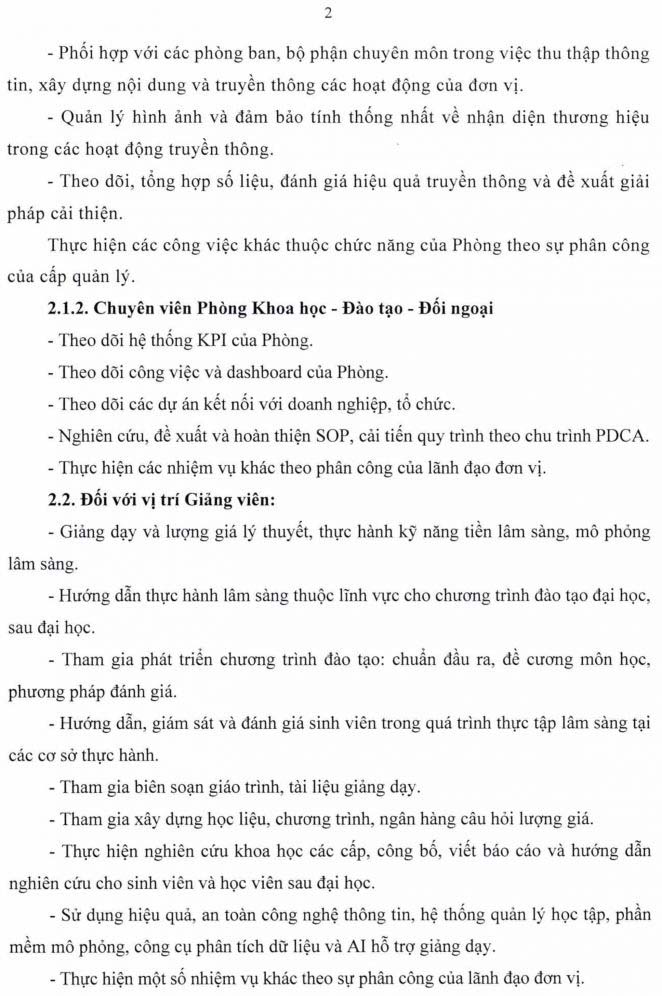 2

- Phối hợp với các phòng ban, bộ phận chuyên môn trong việc thu thập thông tin, xây dựng nội dung và truyền thông các hoạt động của đơn vị.

- Quản lý hình ảnh và đảm bảo tính thống nhất về nhận diện thương hiệu trong các hoạt động truyền thông.

- Theo dõi, tổng hợp số liệu, đánh giá hiệu quả truyền thông và đề xuất giải pháp cải thiện.

Thực hiện các công việc khác thuộc chức năng của Phòng theo sự phân công của cấp quản lý.

2.1.2. Chuyên viên Phòng Khoa học - Đào tạo - Đối ngoại

- Theo dõi hệ thống KPI của Phòng.

- Theo dõi công việc và dashboard của Phòng.

- Theo dõi các dự án kết nối với doanh nghiệp, tổ chức.

- Nghiên cứu, đề xuất và hoàn thiện SOP, cải tiến quy trình theo chu trình PDCA.

- Thực hiện các nhiệm vụ khác theo phân công của lãnh đạo đơn vị.

2.2. Đối với vị trí Giảng viên:

- Giảng dạy và lượng giá lý thuyết, thực hành kỹ năng tiền lâm sàng, mô phỏng lâm sàng.

- Hướng dẫn thực hành lâm sàng thuộc lĩnh vực cho chương trình đào tạo đại học, sau đại học.

- Tham gia phát triển chương trình đào tạo: chuẩn đầu ra, đề cương môn học, phương pháp đánh giá.

- Hướng dẫn, giám sát và đánh giá sinh viên trong quá trình thực tập lâm sàng tại các cơ sở thực hành.

- Tham gia biên soạn giáo trình, tài liệu giảng dạy.

- Tham gia xây dựng học liệu, chương trình, ngân hàng câu hỏi lượng giá.

- Thực hiện nghiên cứu khoa học các cấp, công bố, viết báo cáo và hướng dẫn nghiên cứu cho sinh viên và học viên sau đại học.

- Sử dụng hiệu quả, an toàn công nghệ thông tin, hệ thống quản lý học tập, phần mềm mô phỏng, công cụ phân tích dữ liệu và AI hỗ trợ giảng dạy.

- Thực hiện một số nhiệm vụ khác theo sự phân công của lãnh đạo đơn vị.